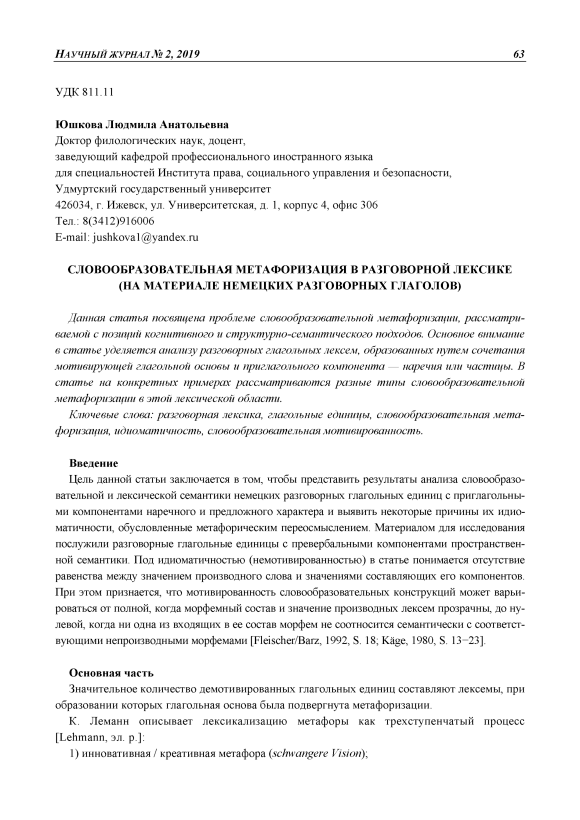 НАУЧНЫЙ ЖУРНАЛ № 2, 2019 63

УДК 811.11

Юшкова Людмила Анатольевна
Доктор филологических наук, доцент,
заведующий кафедрой профессионального иностранного языка
для специальностей Института права, социального управления и безопасности,
Удмуртский государственный университет
426034, г. Ижевск, ул. Университетская, д. 1, корпус 4, офис 306
Тел.: 8(3412)916006
E-mail: jushkova1@yandex.ru

СЛОВООБРАЗОВАТЕЛЬНАЯ МЕТАФОРИЗАЦИЯ В РАЗГОВОРНОЙ ЛЕКСИКЕ (НА МАТЕРИАЛЕ НЕМЕЦКИХ РАЗГОВОРНЫХ ГЛАГОЛОВ)

Данная статья посвящена проблеме словообразовательной метафоризации, рассматриваемой с позиций когнитивного и структурно-семантического подходов. Основное внимание в статье уделяется анализу разговорных глагольных лексем, образованных путем сочетания мотивирующей глагольной основы и приглагольного компонента — наречия или частицы. В статье на конкретных примерах рассматриваются разные типы словообразовательной метафоризации в этой лексической области.

Ключевые слова: разговорная лексика, глагольные единицы, словообразовательная метафоризация, идиоматичность, словообразовательная мотивированность.

Введение
Цель данной статьи заключается в том, чтобы представить результаты анализа словообразовательной и лексической семантики немецких разговорных глагольных единиц с приглагольными компонентами наречного и предложного характера и выявить некоторые причины их идиоматичности, обусловленные метафорическим переосмыслением. Материалом для исследования послужили разговорные глагольные единицы с превербальными компонентами пространственной семантики. Под идиоматичностью (немотивированностью) в статье понимается отсутствие равенства между значением производного слова и значениями составляющих его компонентов. При этом признается, что мотивированность словообразовательных конструкций может варьироваться от полной, когда морфемный состав и значение производных лексем прозрачны, до нулевой, когда ни одна из входящих в ее состав морфем не соотносится семантически с соответствующими непроизводными морфемами [Fleischer/Barz, 1992, S. 18; Käge, 1980, S. 13−23].

Основная часть
Значительное количество демотивированных глагольных единиц составляют лексемы, при образовании которых глагольная основа была подвергнута метафоризации.
К. Леманн описывает лексикализацию метафоры как трехступенчатый процесс [Lehmann, эл. р.]:
1) инновативная / креативная метафора (schwangere Vision);